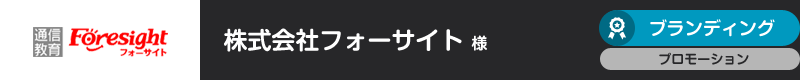 通信教育 Foresight フォーサイト

株式会社フォーサイト 様

ブランディング

プロモーション